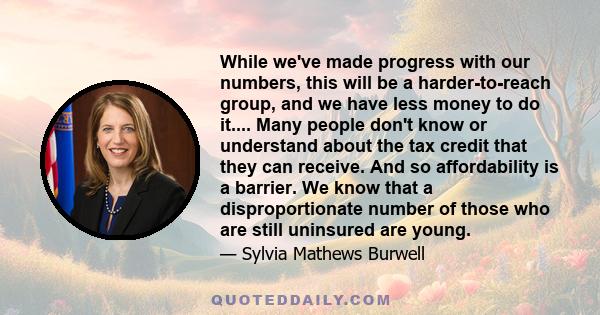 While we've made progress with our numbers, this will be a harder-to-reach group, and we have less money to do it.... Many people don't know or understand about the tax credit that they can receive. And so affordability is a barrier. We know that a disproportionate number of those who are still uninsured are young.

— Sylvia Mathews Burwell

QUOTEDDAILY.COM